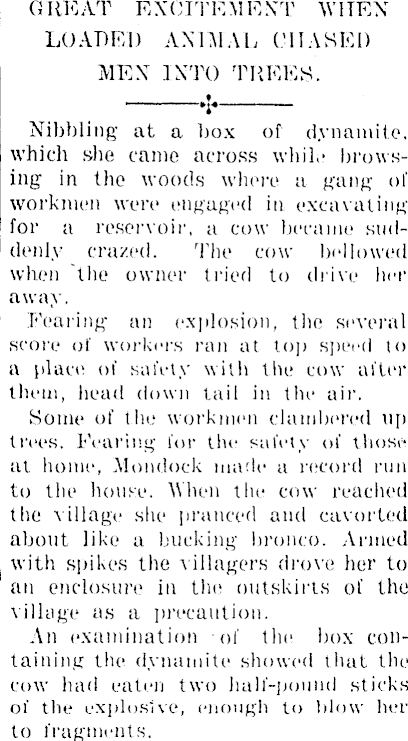 GREAT EXCITEMENT WHEN LOADED ANIMAL CHASED MEN INTO TREES.

Nibbling at a box of dynamite, which she came across while browsing in the woods where a gang of workmen were engaged in excavating for a reservoir, a cow became suddenly crazed. The cow bellowed when the owner tried to drive her away.

Fearing an explosion, the several score of workers ran at top speed to a place of safety with the cow after them, head down tail in the air.

Some of the workmen clambered up trees. Fearing for the safety of those at home, Mondock made a record run to the house. When the cow reached the village she pranced and cavorted about like a bucking bronco. Armed with spikes the villagers drove her to an enclosure in the outskirts of the village as a precaution.

An examination of the box containing the dynamite showed that the cow had eaten two half-pound sticks of the explosive, enough to blow her to fragments.